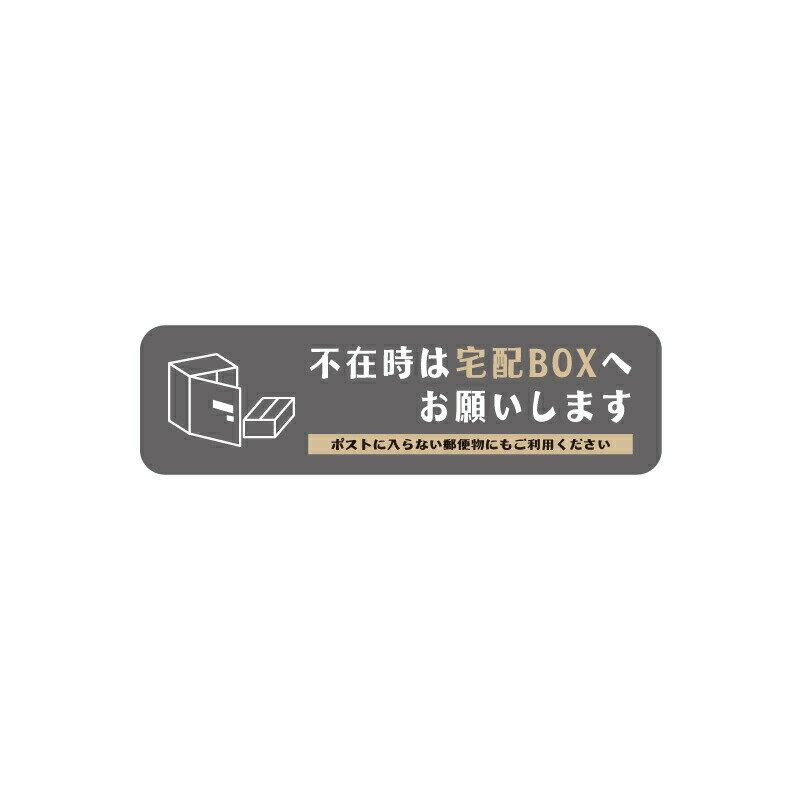 不在時は宅配BOXへ
お願いします

ポストに入らない郵便物にもご利用ください